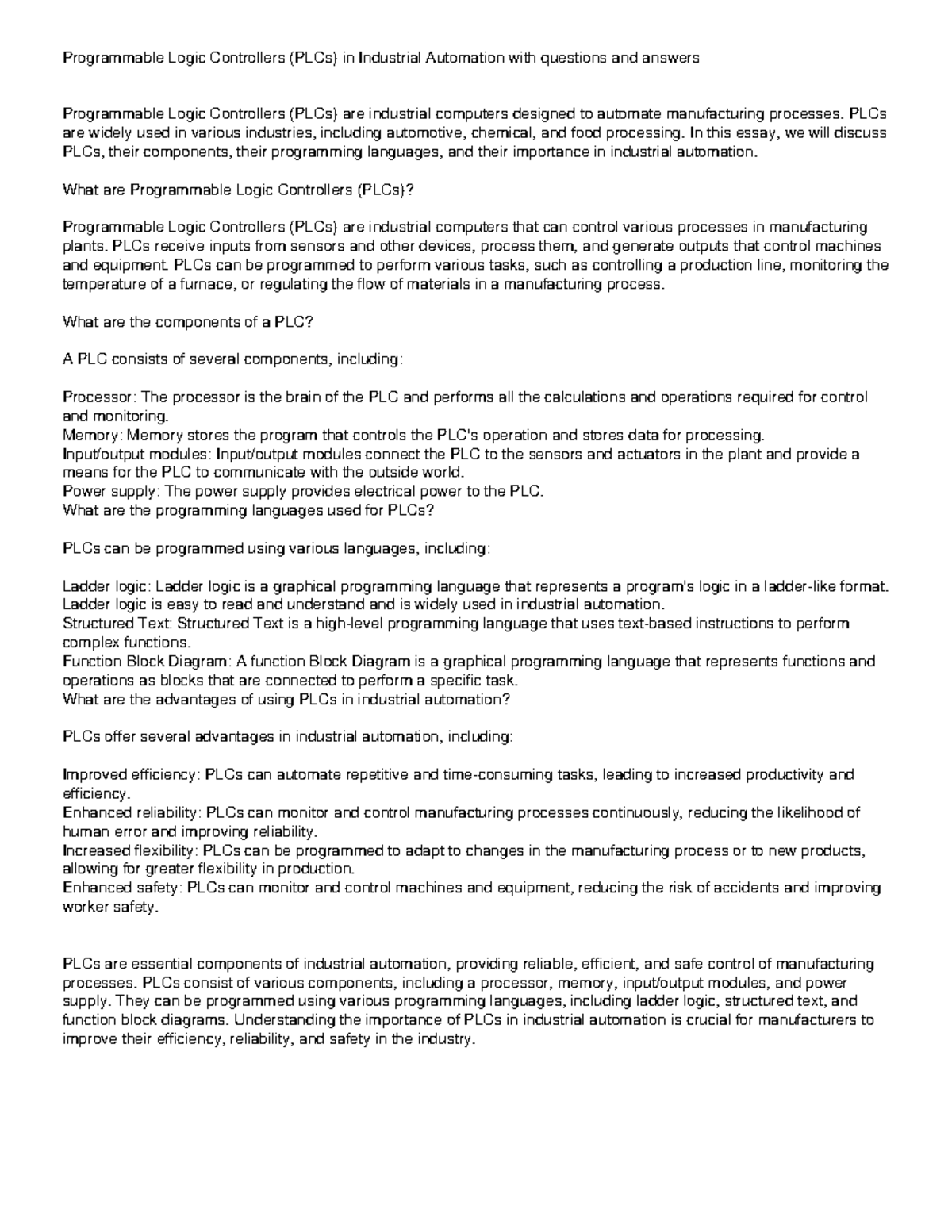 Programmable Logic Controllers (PLCs) in Industrial Automation with questions and answers

Programmable Logic Controllers (PLCs) are industrial computers designed to automate manufacturing processes. PLCs are widely used in various industries, including automotive, chemical, and food processing. In this essay, we will discuss PLCs, their components, their programming languages, and their importance in industrial automation.

What are Programmable Logic Controllers (PLCs)?

Programmable Logic Controllers (PLCs) are industrial computers that can control various processes in manufacturing plants. PLCs receive inputs from sensors and other devices, process them, and generate outputs that control machines and equipment. PLCs can be programmed to perform various tasks, such as controlling a production line, monitoring the temperature of a furnace, or regulating the flow of materials in a manufacturing process.

What are the components of a PLC?

A PLC consists of several components, including:

Processor: The processor is the brain of the PLC and performs all the calculations and operations required for control and monitoring.
Memory: Memory stores the program that controls the PLC's operation and stores data for processing.
Input/output modules: Input/output modules connect the PLC to the sensors and actuators in the plant and provide a means for the PLC to communicate with the outside world.
Power supply: The power supply provides electrical power to the PLC.
What are the programming languages used for PLCs?

PLCs can be programmed using various languages, including:

Ladder logic: Ladder logic is a graphical programming language that represents a program's logic in a ladder-like format. Ladder logic is easy to read and understand and is widely used in industrial automation.
Structured Text: Structured Text is a high-level programming language that uses text-based instructions to perform complex functions.
Function Block Diagram: A function Block Diagram is a graphical programming language that represents functions and operations as blocks that are connected to perform a specific task.
What are the advantages of using PLCs in industrial automation?

PLCs offer several advantages in industrial automation, including:

Improved efficiency: PLCs can automate repetitive and time-consuming tasks, leading to increased productivity and efficiency.
Enhanced reliability: PLCs can monitor and control manufacturing processes continuously, reducing the likelihood of human error and improving reliability.
Increased flexibility: PLCs can be programmed to adapt to changes in the manufacturing process or to new products, allowing for greater flexibility in production.
Enhanced safety: PLCs can monitor and control machines and equipment, reducing the risk of accidents and improving worker safety.

PLCs are essential components of industrial automation, providing reliable, efficient, and safe control of manufacturing processes. PLCs consist of various components, including a processor, memory, input/output modules, and power supply. They can be programmed using various programming languages, including ladder logic, structured text, and function block diagrams. Understanding the importance of PLCs in industrial automation is crucial for manufacturers to improve their efficiency, reliability, and safety in the industry.